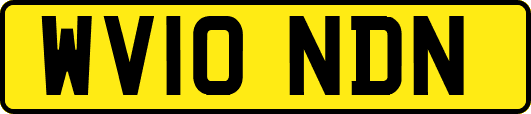 WV10 NDN